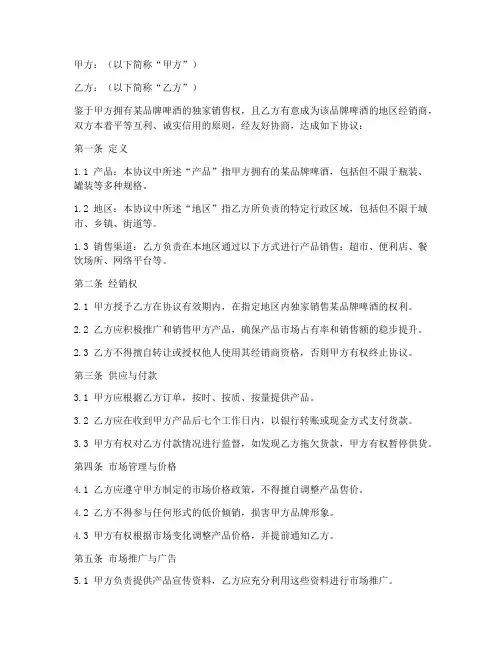 甲方：（以下简称“甲方”）

乙方：（以下简称“乙方”）

鉴于甲方拥有某品牌啤酒的独家销售权，且乙方有意成为该品牌啤酒的地区经销商，双方本着平等互利、诚实信用的原则，经友好协商，达成如下协议：

第一条 定义

1.1 产品：本协议中所述“产品”指甲方拥有的某品牌啤酒，包括但不限于瓶装、罐装等多种规格。

1.2 地区：本协议中所述“地区”指乙方所负责的特定行政区域，包括但不限于城市、乡镇、街道等。

1.3 销售渠道：乙方负责在本地区通过以下方式进行产品销售：超市、便利店、餐饮场所、网络平台等。

第二条 经销权

2.1 甲方授予乙方在协议有效期内，在指定地区内独家销售某品牌啤酒的权利。

2.2 乙方应积极推广和销售甲方产品，确保产品市场占有率和销售额的稳步提升。

2.3 乙方不得擅自转让或授权他人使用其经销商资格，否则甲方有权终止协议。

第三条 供应与付款

3.1 甲方应根据乙方订单，按时、按质、按量提供产品。

3.2 乙方应在收到甲方产品后七个工作日内，以银行转账或现金方式支付货款。

3.3 甲方有权对乙方付款情况进行监督，如发现乙方拖欠货款，甲方有权暂停供货。

第四条 市场管理与价格

4.1 乙方应遵守甲方制定的市场价格政策，不得擅自调整产品售价。

4.2 乙方不得参与任何形式的低价倾销，损害甲方品牌形象。

4.3 甲方有权根据市场变化调整产品价格，并提前通知乙方。

第五条 市场推广与广告

5.1 甲方负责提供产品宣传资料，乙方应充分利用这些资料进行市场推广。